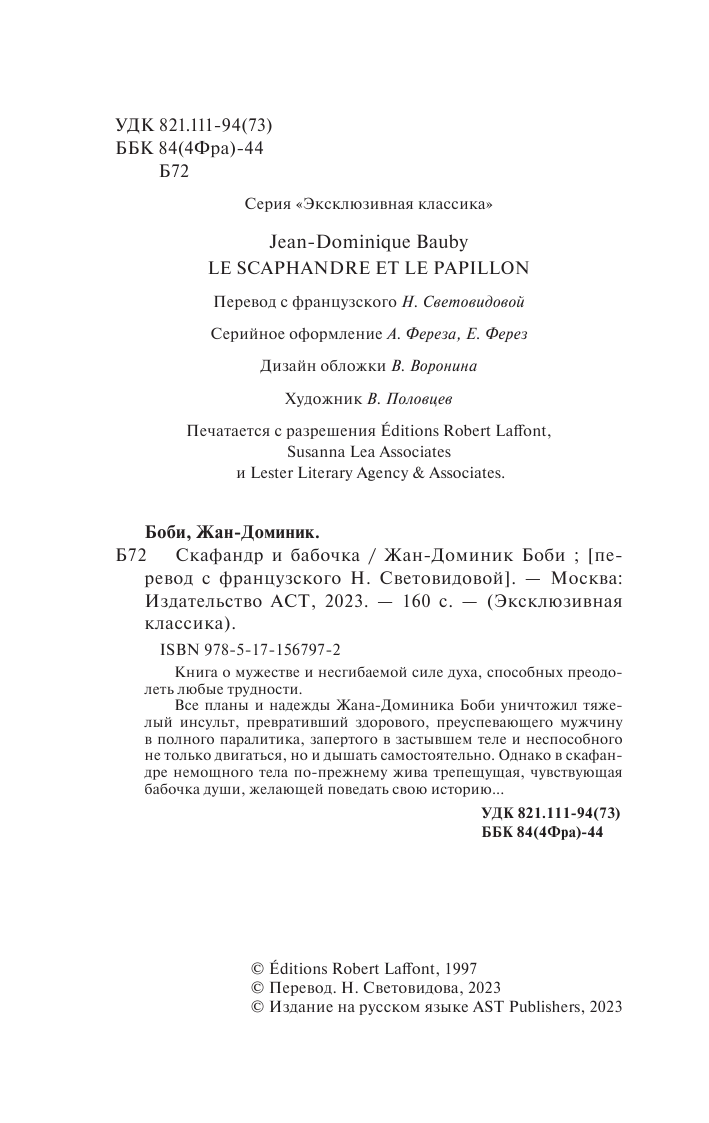 УДК 821.111-94(73)
ББК 84(4Фра)-44
Б72

Серия «Эксклюзивная классика»

Jean-Dominique Bauby
LE SCAPHANDRE ET LE PAPILLON

Перевод с французского Н. Световидовой

Серийное оформление А. Фереза, Е. Ферез

Дизайн обложки В. Воронина

Художник В. Половцев

Печатается с разрешения Éditions Robert Laffont, Susanna Lea Associates и Lester Literary Agency & Associates.

Боби, Жан-Доминик.
Б72 Скафандр и бабочка / Жан-Доминик Боби ; [перевод с французского Н. Световидовой]. — Москва: Издательство АСТ, 2023. — 160 с. — (Эксклюзивная классика).

ISBN 978-5-17-156797-2

Книга о мужестве и несгибаемой силе духа, способных преодолеть любые трудности.

Все планы и надежды Жана-Доминика Боби уничтожил тяжелый инсульт, превративший здорового, преуспевающего мужчину в полного паралитика, запертого в застывшем теле и неспособного не только двигаться, но и дышать самостоятельно. Однако в скафандре немощного тела по-прежнему жива трепещущая, чувствующая бабочка души, желающей поведать свою историю...

УДК 821.111-94(73)
ББК 84(4Фра)-44

© Éditions Robert Laffont, 1997
© Перевод. Н. Световидова, 2023
© Издание на русском языке AST Publishers, 2023